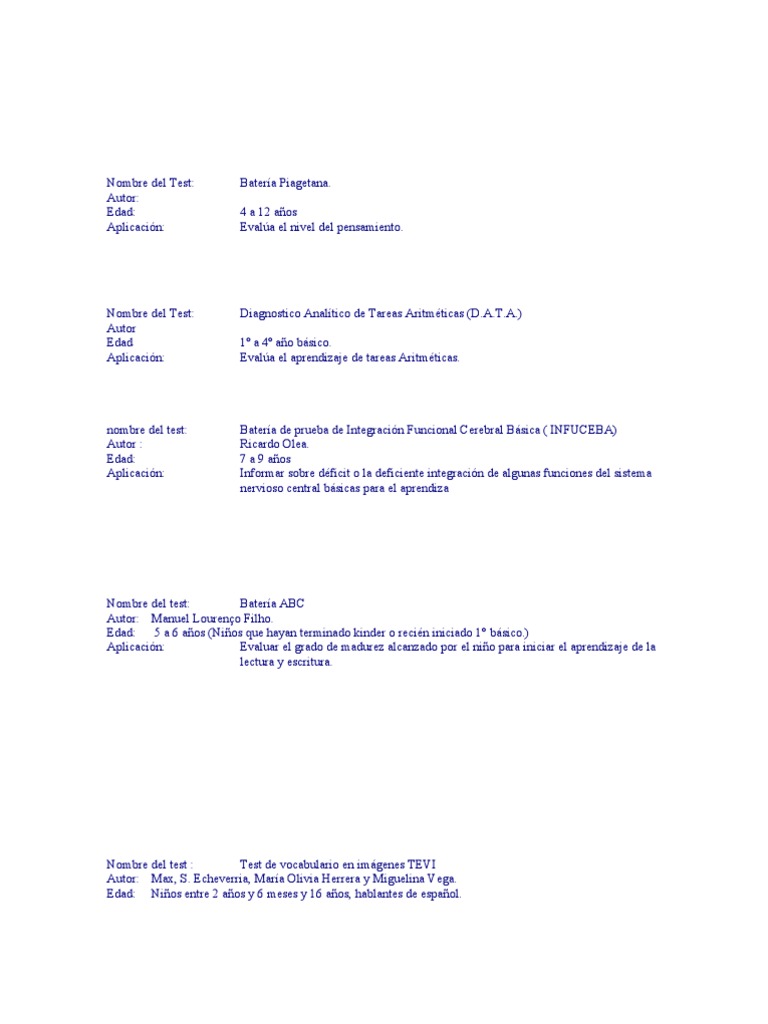 Nombre del Test: Batería Piagetana.
Autor:
Edad: 4 a 12 años
Aplicación: Evalúa el nivel del pensamiento.

Nombre del Test: Diagnostico Analítico de Tareas Aritméticas (D.A.T.A.)
Autor
Edad 1º a 4º año básico.
Aplicación: Evalúa el aprendizaje de tareas Aritméticas.

nombre del test: Batería de prueba de Integración Funcional Cerebral Básica ( INFUCEBA)
Autor : Ricardo Olea.
Edad: 7 a 9 años
Aplicación: Informar sobre déficit o la deficiente integración de algunas funciones del sistema nervioso central básicas para el aprendiza

Nombre del test: Batería ABC
Autor: Manuel Lourenço Filho.
Edad: 5 a 6 años (Niños que hayan terminado kinder o recién iniciado 1º básico.)
Aplicación: Evaluar el grado de madurez alcanzado por el niño para iniciar el aprendizaje de la lectura y escritura.

Nombre del test : Test de vocabulario en imágenes TEVI
Autor: Max, S. Echeverría, María Olivia Herrera y Miguelina Vega.
Edad: Niños entre 2 años y 6 meses y 16 años, hablantes de español.